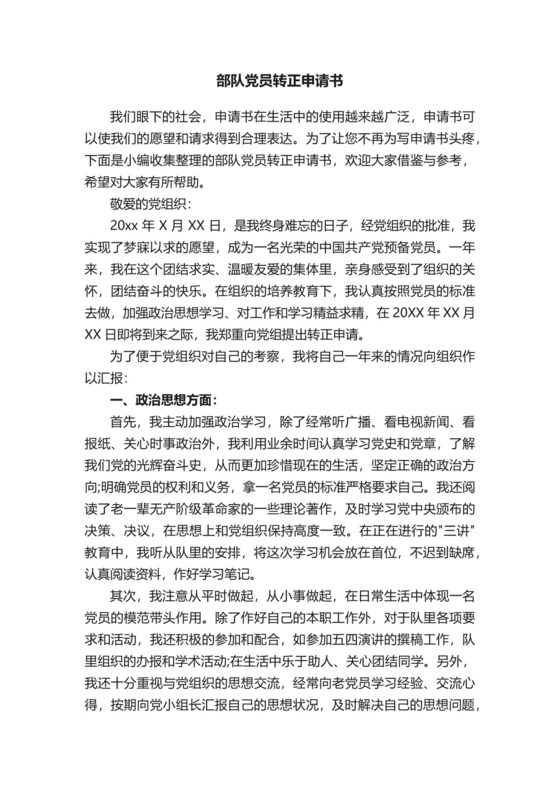 部队党员转正申请书

我们眼下的社会，申请书在生活中的使用越来越广泛，申请书可以使我们的愿望和请求得到合理表达。为了让您不再为写申请书头疼，下面是小编收集整理的部队党员转正申请书，欢迎大家借鉴与参考，希望对大家有所帮助。

敬爱的党组织：

20xx 年 X 月 XX 日，是我终身难忘的日子，经党组织的批准，我实现了梦寐以求的愿望，成为一名光荣的中国共产党预备党员。一年来，我在这个团结求实、温暖友爱的集体里，亲身感受到了组织的关怀，团结奋斗的快乐。在组织的培养教育下，我认真按照党员的标准去做，加强政治思想学习、对工作和学习精益求精，在 20XX 年 XX 月 XX 日即将到来之际，我郑重向党组提出转正申请。

为了便于党组织对自己的考察，我将自己一年来的情况向组织作以汇报：

一、政治思想方面：

首先，我主动加强政治学习，除了经常听广播、看电视新闻、看报纸、关心时事政治外，我利用业余时间认真学习党史和党章，了解我们党的光辉奋斗史，从而更加珍惜现在的生活，坚定正确的政治方向;明确党员的权利和义务，拿一名党员的标准严格要求自己。我还阅读了老一辈无产阶级革命家的一些理论著作，及时学习党中央颁布的决策、决议，在思想上和党组织保持高度一致。在正在进行的"三讲"教育中，我听从队里的安排，将这次学习机会放在首位，不迟到缺席，认真阅读资料，作好学习笔记。

其次，我注意从平时做起，从小事做起，在日常生活中体现一名党员的模范带头作用。除了作好自己的本职工作外，对于队里各项要求和活动，我还积极的参加和配合，如参加五四演讲的撰稿工作，队里组织的办报和学术活动;在生活中乐于助人、关心团结同学。另外，我还十分重视与党组织的思想交流，经常向老党员学习经验、交流心得，按期向党小组长汇报自己的思想状况，及时解决自己的思想问题，